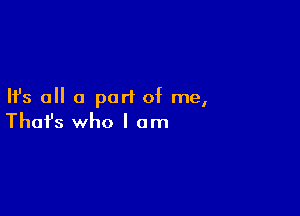 It's all a part of me,
That's who I am